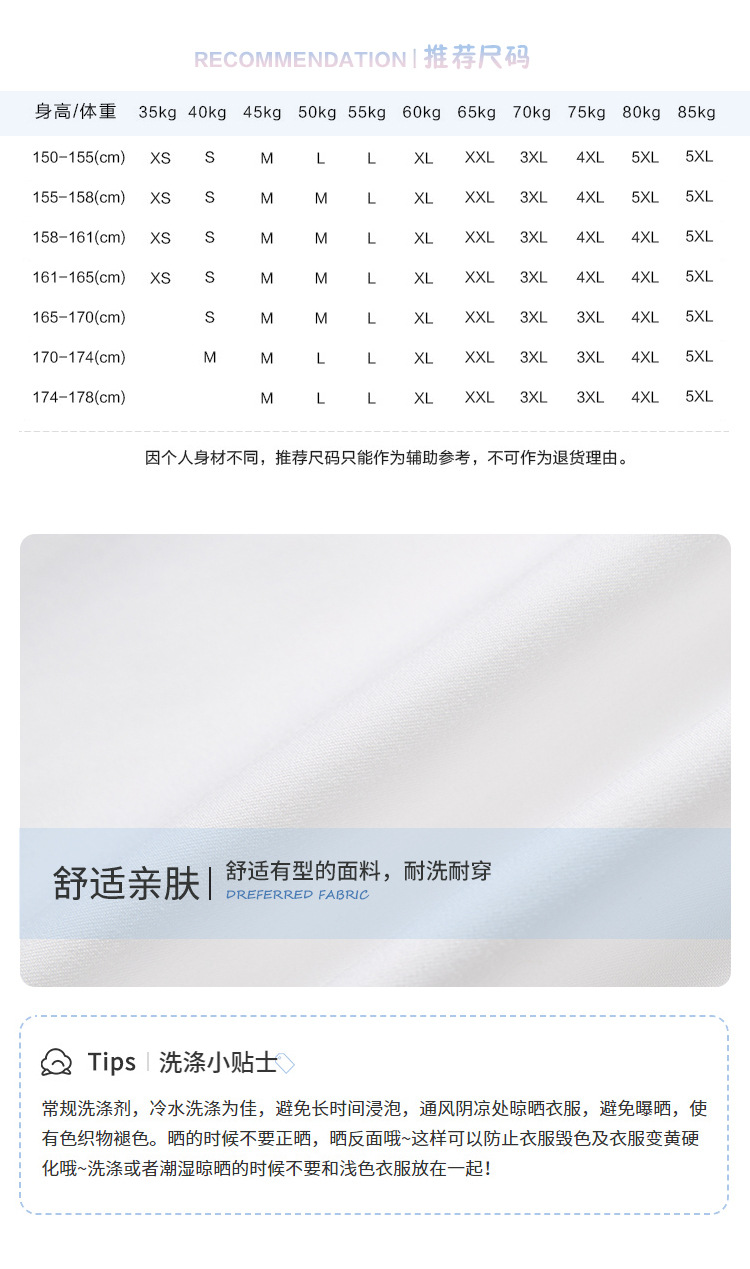 RECOMMENDATION | 推荐尺码

| 身高/体重 | 35kg | 40kg | 45kg | 50kg | 55kg | 60kg | 65kg | 70kg | 75kg | 80kg | 85kg |
|---|---|---|---|---|---|---|---|---|---|---|---|
| 150-155(cm) | XS | S | M | L | L | XL | XXL | 3XL | 4XL | 5XL | 5XL |
| 155-158(cm) | XS | S | M | M | L | XL | XXL | 3XL | 4XL | 5XL | 5XL |
| 158-161(cm) | XS | S | M | M | L | XL | XXL | 3XL | 4XL | 4XL | 5XL |
| 161-165(cm) | XS | S | M | M | L | XL | XXL | 3XL | 4XL | 4XL | 5XL |
| 165-170(cm) |  | S | M | M | L | XL | XXL | 3XL | 3XL | 4XL | 5XL |
| 170-174(cm) |  | M | M | L | L | XL | XXL | 3XL | 3XL | 4XL | 5XL |
| 174-178(cm) |  |  | M | L | L | XL | XXL | 3XL | 3XL | 4XL | 5XL |

因个人身材不同，推荐尺码只能作为辅助参考，不可作为退货理由。

舒适亲肤 | 舒适有型的面料，耐洗耐穿
DREFERRED FABRIC

Tips | 洗涤小贴士

常规洗涤剂，冷水洗涤为佳，避免长时间浸泡，通风阴凉处晾晒衣服，避免曝晒，使有色织物褪色。晒的时候不要正晒，晒反面哦~这样可以防止衣服毁色及衣服变黄硬化哦~洗涤或者潮湿晾晒的时候不要和浅色衣服放在一起！